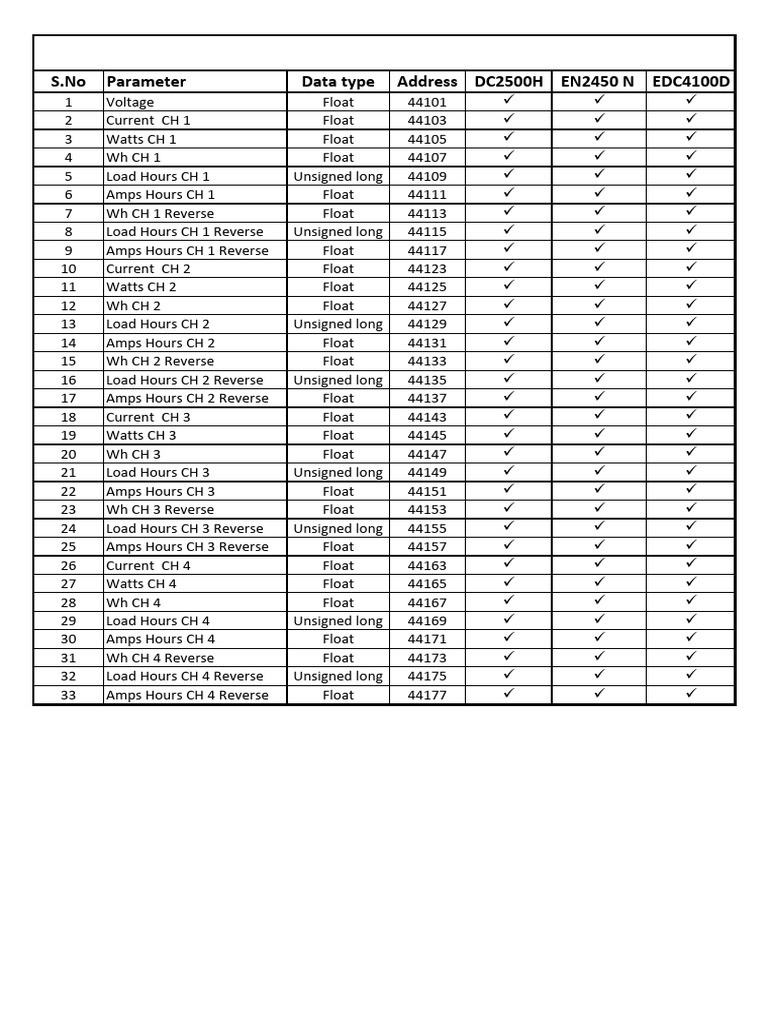 | S.No | Parameter | Data type | Address | DC2500H | EN2450 N | EDC4100D |
|---|---|---|---|---|---|---|
| 1 | Voltage | Float | 44101 | ✓ | ✓ | ✓ |
| 2 | Current CH 1 | Float | 44103 | ✓ | ✓ | ✓ |
| 3 | Watts CH 1 | Float | 44105 | ✓ | ✓ | ✓ |
| 4 | Wh CH 1 | Float | 44107 | ✓ | ✓ | ✓ |
| 5 | Load Hours CH 1 | Unsigned long | 44109 | ✓ | ✓ | ✓ |
| 6 | Amps Hours CH 1 | Float | 44111 | ✓ | ✓ | ✓ |
| 7 | Wh CH 1 Reverse | Float | 44113 | ✓ | ✓ | ✓ |
| 8 | Load Hours CH 1 Reverse | Unsigned long | 44115 | ✓ | ✓ | ✓ |
| 9 | Amps Hours CH 1 Reverse | Float | 44117 | ✓ | ✓ | ✓ |
| 10 | Current CH 2 | Float | 44123 | ✓ | ✓ | ✓ |
| 11 | Watts CH 2 | Float | 44125 | ✓ | ✓ | ✓ |
| 12 | Wh CH 2 | Float | 44127 | ✓ | ✓ | ✓ |
| 13 | Load Hours CH 2 | Unsigned long | 44129 | ✓ | ✓ | ✓ |
| 14 | Amps Hours CH 2 | Float | 44131 | ✓ | ✓ | ✓ |
| 15 | Wh CH 2 Reverse | Float | 44133 | ✓ | ✓ | ✓ |
| 16 | Load Hours CH 2 Reverse | Unsigned long | 44135 | ✓ | ✓ | ✓ |
| 17 | Amps Hours CH 2 Reverse | Float | 44137 | ✓ | ✓ | ✓ |
| 18 | Current CH 3 | Float | 44143 | ✓ | ✓ | ✓ |
| 19 | Watts CH 3 | Float | 44145 | ✓ | ✓ | ✓ |
| 20 | Wh CH 3 | Float | 44147 | ✓ | ✓ | ✓ |
| 21 | Load Hours CH 3 | Unsigned long | 44149 | ✓ | ✓ | ✓ |
| 22 | Amps Hours CH 3 | Float | 44151 | ✓ | ✓ | ✓ |
| 23 | Wh CH 3 Reverse | Float | 44153 | ✓ | ✓ | ✓ |
| 24 | Load Hours CH 3 Reverse | Unsigned long | 44155 | ✓ | ✓ | ✓ |
| 25 | Amps Hours CH 3 Reverse | Float | 44157 | ✓ | ✓ | ✓ |
| 26 | Current CH 4 | Float | 44163 | ✓ | ✓ | ✓ |
| 27 | Watts CH 4 | Float | 44165 | ✓ | ✓ | ✓ |
| 28 | Wh CH 4 | Float | 44167 | ✓ | ✓ | ✓ |
| 29 | Load Hours CH 4 | Unsigned long | 44169 | ✓ | ✓ | ✓ |
| 30 | Amps Hours CH 4 | Float | 44171 | ✓ | ✓ | ✓ |
| 31 | Wh CH 4 Reverse | Float | 44173 | ✓ | ✓ | ✓ |
| 32 | Load Hours CH 4 Reverse | Unsigned long | 44175 | ✓ | ✓ | ✓ |
| 33 | Amps Hours CH 4 Reverse | Float | 44177 | ✓ | ✓ | ✓ |